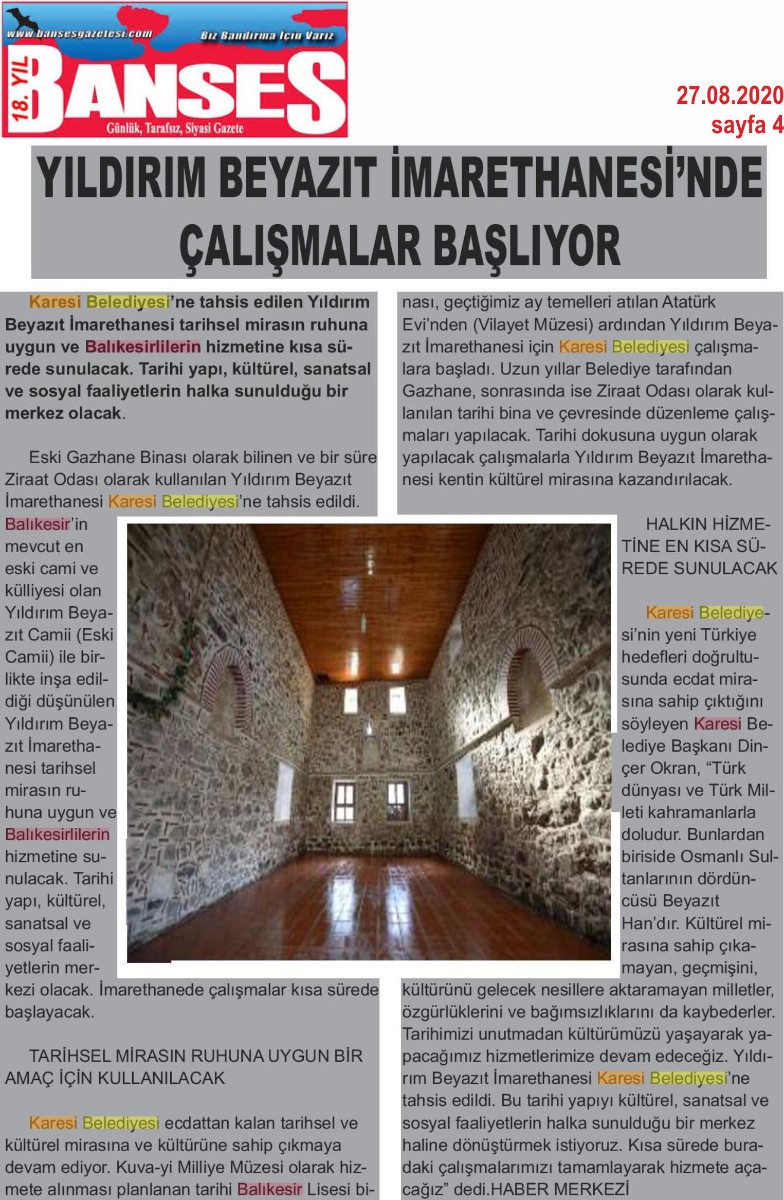 www.bansesgazetesi.com
Biz Bandırma İçin Varız
18. YIL
BANSES
Günlük, Tarafsız, Siyasi Gazete

27.08.2020
sayfa 4

YILDIRIM BEYAZIT İMARETHANESİ'NDE ÇALIŞMALAR BAŞLIYOR

Karesi Belediyesi'ne tahsis edilen Yıldırım Beyazıt İmarethanesi tarihsel mirasın ruhuna uygun ve Balıkesirlilerin hizmetine kısa sürede sunulacak. Tarihi yapı, kültürel, sanatsal ve sosyal faaliyetlerin halka sunulduğu bir merkez olacak.

Eski Gazhane Binası olarak bilinen ve bir süre Ziraat Odası olarak kullanılan Yıldırım Beyazıt İmarethanesi Karesi Belediyesi'ne tahsis edildi. Balıkesir'in mevcut en eski cami ve külliyesi olan Yıldırım Beyazıt Camii (Eski Camii) ile birlikte inşa edildiği düşünülen Yıldırım Beyazıt İmarethanesi tarihsel mirasın ruhuna uygun ve Balıkesirlilerin hizmetine sunulacak. Tarihi yapı, kültürel, sanatsal ve sosyal faaliyetlerin merkezi olacak. İmarethanede çalışmalar kısa sürede başlayacak.

TARİHSEL MİRASIN RUHUNA UYGUN BİR AMAÇ İÇİN KULLANILACAK

Karesi Belediyesi ecdattan kalan tarihsel ve kültürel mirasına ve kültürüne sahip çıkmaya devam ediyor. Kuva-yi Milliye Müzesi olarak hizmete alınması planlanan tarihi Balıkesir Lisesi binası, geçtiğimiz ay temelleri atılan Atatürk Evi'nden (Vilayet Müzesi) ardından Yıldırım Beyazıt İmarethanesi için Karesi Belediyesi çalışmalara başladı. Uzun yıllar Belediye tarafından Gazhane, sonrasında ise Ziraat Odası olarak kullanılan tarihi bina ve çevresinde düzenleme çalışmaları yapılacak. Tarihi dokusuna uygun olarak yapılacak çalışmalarla Yıldırım Beyazıt İmarethanesi kentin kültürel mirasına kazandırılacak.

HALKIN HİZMETİNE EN KISA SÜREDE SUNULACAK

Karesi Belediyesi'nin yeni Türkiye hedefleri doğrultusunda ecdat mirasına sahip çıktığını söyleyen Karesi Belediye Başkanı Dinçer Okran, "Türk dünyası ve Türk Milleti kahramanlarla doludur. Bunlardan biriside Osmanlı Sultanlarının dördüncüsü Beyazıt Han'dır. Kültürel mirasına sahip çıkamayan, geçmişini, kültürünü gelecek nesillere aktaramayan milletler, özgürlüklerini ve bağımsızlıklarını da kaybederler. Tarihimizi unutmadan kültürümüzü yaşayarak yapacağımız hizmetlerimize devam edeceğiz. Yıldırım Beyazıt İmarethanesi Karesi Belediyesi'ne tahsis edildi. Bu tarihi yapıyı kültürel, sanatsal ve sosyal faaliyetlerin halka sunulduğu bir merkez haline dönüştürmek istiyoruz. Kısa sürede buradaki çalışmalarımızı tamamlayarak hizmete açacağız" dedi.HABER MERKEZİ